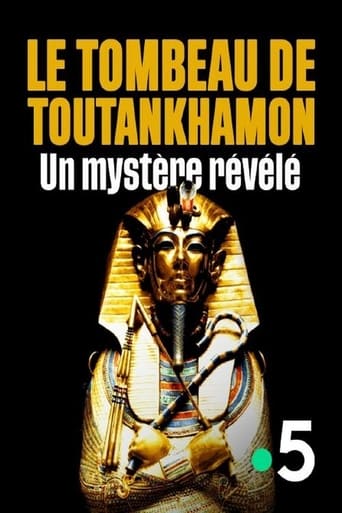 LE TOMBEAU DE TOUTANKHAMON
Un mystère révélé

5